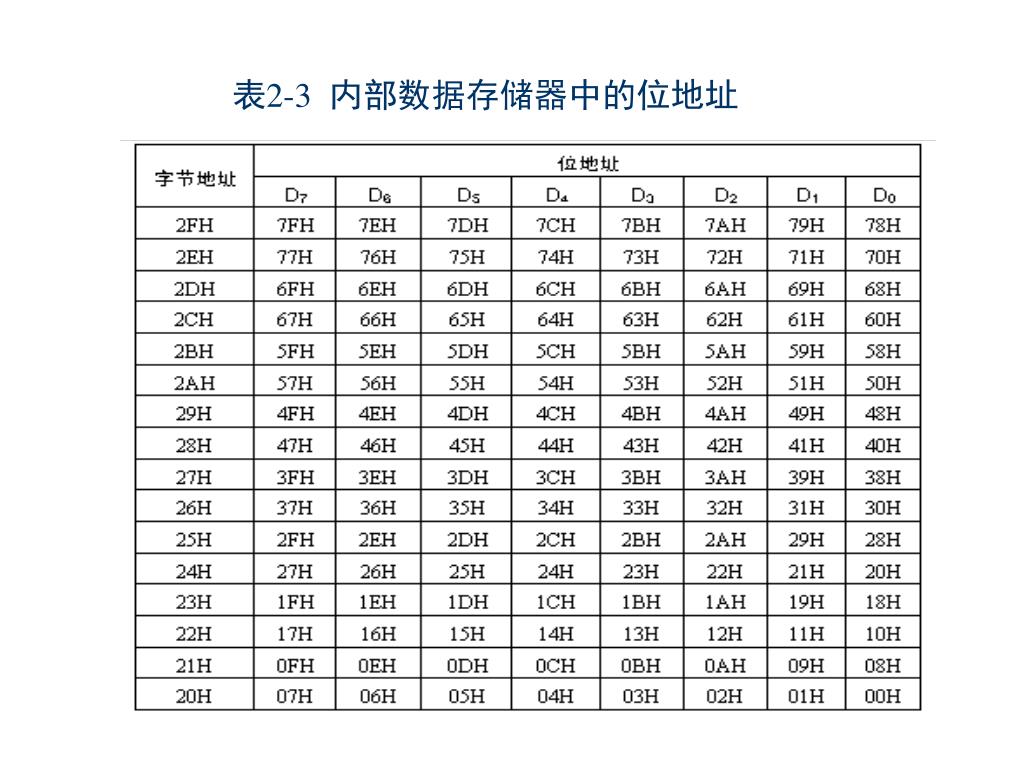 表2-3 内部数据存储器中的位地址

| 字节地址 | 位地址 | | | | | | | |
|---|---|---|---|---|---|---|---|---|
| | $D_7$ | $D_6$ | $D_5$ | $D_4$ | $D_3$ | $D_2$ | $D_1$ | $D_0$ |
| 2FH | 7FH | 7EH | 7DH | 7CH | 7BH | 7AH | 79H | 78H |
| 2EH | 77H | 76H | 75H | 74H | 73H | 72H | 71H | 70H |
| 2DH | 6FH | 6EH | 6DH | 6CH | 6BH | 6AH | 69H | 68H |
| 2CH | 67H | 66H | 65H | 64H | 63H | 62H | 61H | 60H |
| 2BH | 5FH | 5EH | 5DH | 5CH | 5BH | 5AH | 59H | 58H |
| 2AH | 57H | 56H | 55H | 54H | 53H | 52H | 51H | 50H |
| 29H | 4FH | 4EH | 4DH | 4CH | 4BH | 4AH | 49H | 48H |
| 28H | 47H | 46H | 45H | 44H | 43H | 42H | 41H | 40H |
| 27H | 3FH | 3EH | 3DH | 3CH | 3BH | 3AH | 39H | 38H |
| 26H | 37H | 36H | 35H | 34H | 33H | 32H | 31H | 30H |
| 25H | 2FH | 2EH | 2DH | 2CH | 2BH | 2AH | 29H | 28H |
| 24H | 27H | 26H | 25H | 24H | 23H | 22H | 21H | 20H |
| 23H | 1FH | 1EH | 1DH | 1CH | 1BH | 1AH | 19H | 18H |
| 22H | 17H | 16H | 15H | 14H | 13H | 12H | 11H | 10H |
| 21H | 0FH | 0EH | 0DH | 0CH | 0BH | 0AH | 09H | 08H |
| 20H | 07H | 06H | 05H | 04H | 03H | 02H | 01H | 00H |